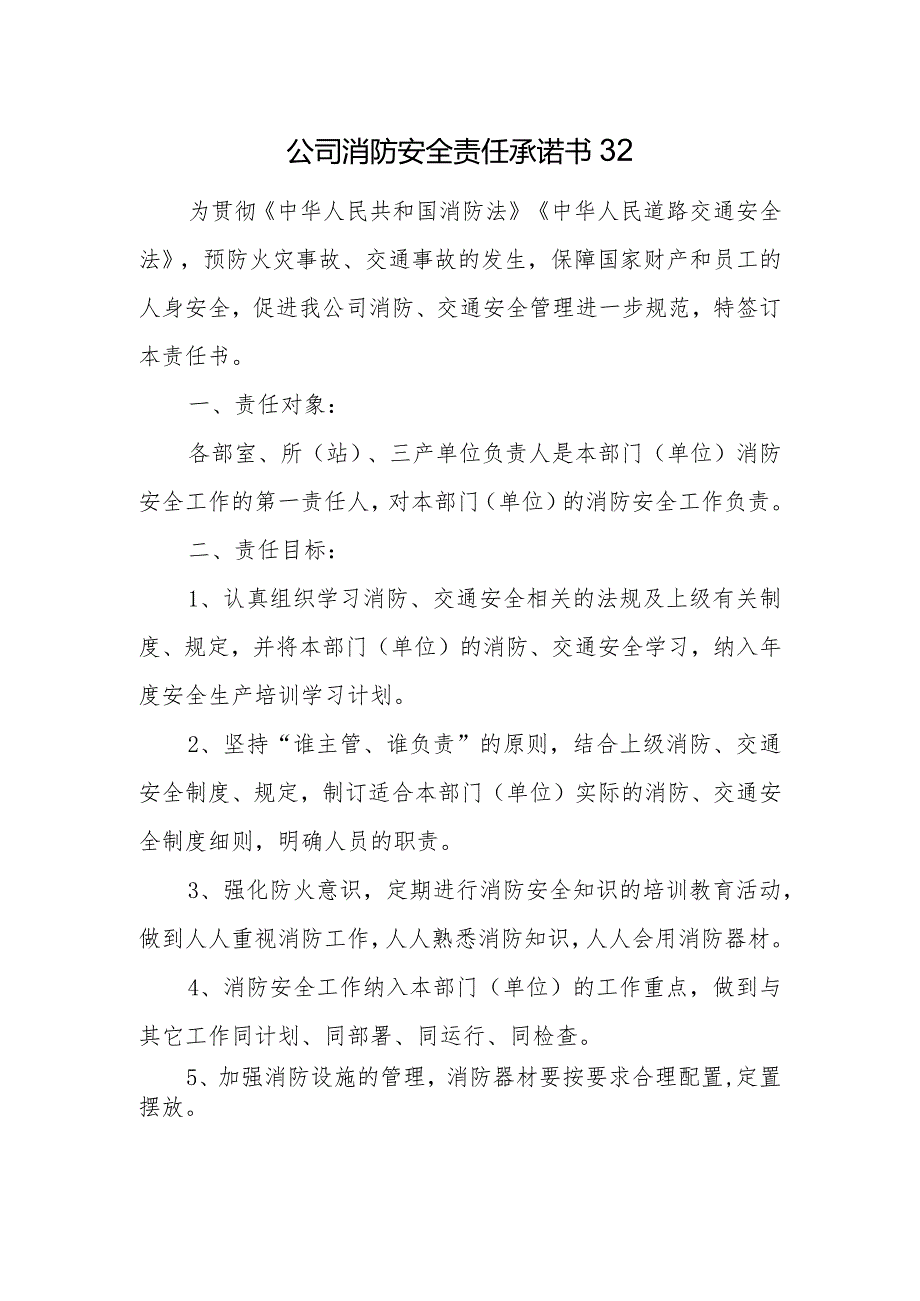 公司消防安全责任承诺书32

为贯彻《中华人民共和国消防法》《中华人民道路交通安全法》，预防火灾事故、交通事故的发生，保障国家财产和员工的人身安全，促进我公司消防、交通安全管理进一步规范，特签订本责任书。

一、责任对象：

各部室、所（站）、三产单位负责人是本部门（单位）消防安全工作的第一责任人，对本部门（单位）的消防安全工作负责。

二、责任目标：

1、认真组织学习消防、交通安全相关的法规及上级有关制度、规定，并将本部门（单位）的消防、交通安全学习，纳入年度安全生产培训学习计划。

2、坚持“谁主管、谁负责”的原则，结合上级消防、交通安全制度、规定，制订适合本部门（单位）实际的消防、交通安全制度细则，明确人员的职责。

3、强化防火意识，定期进行消防安全知识的培训教育活动，做到人人重视消防工作，人人熟悉消防知识，人人会用消防器材。

4、消防安全工作纳入本部门（单位）的工作重点，做到与其它工作同计划、同部署、同运行、同检查。

5、加强消防设施的管理，消防器材要按要求合理配置，定置摆放。